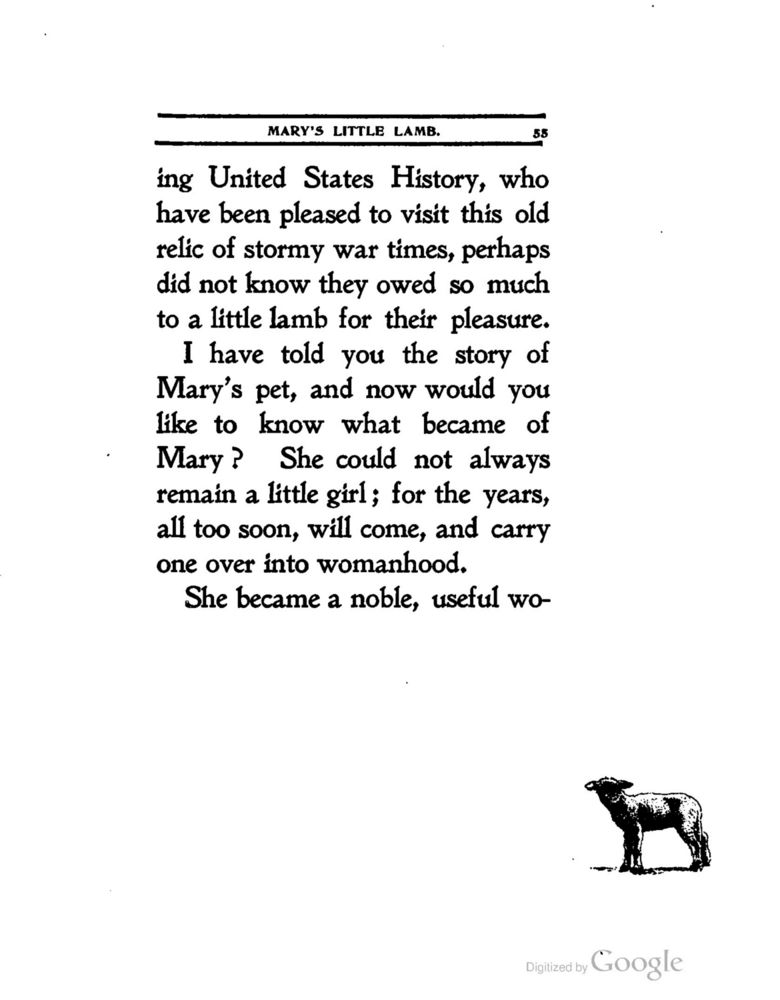 MARY'S LITTLE LAMB. 55

ing United States History, who have been pleased to visit this old relic of stormy war times, perhaps did not know they owed so much to a little lamb for their pleasure.

I have told you the story of Mary's pet, and now would you like to know what became of Mary? She could not always remain a little girl; for the years, all too soon, will come, and carry one over into womanhood.

She became a noble, useful wo-

Digitized by Google